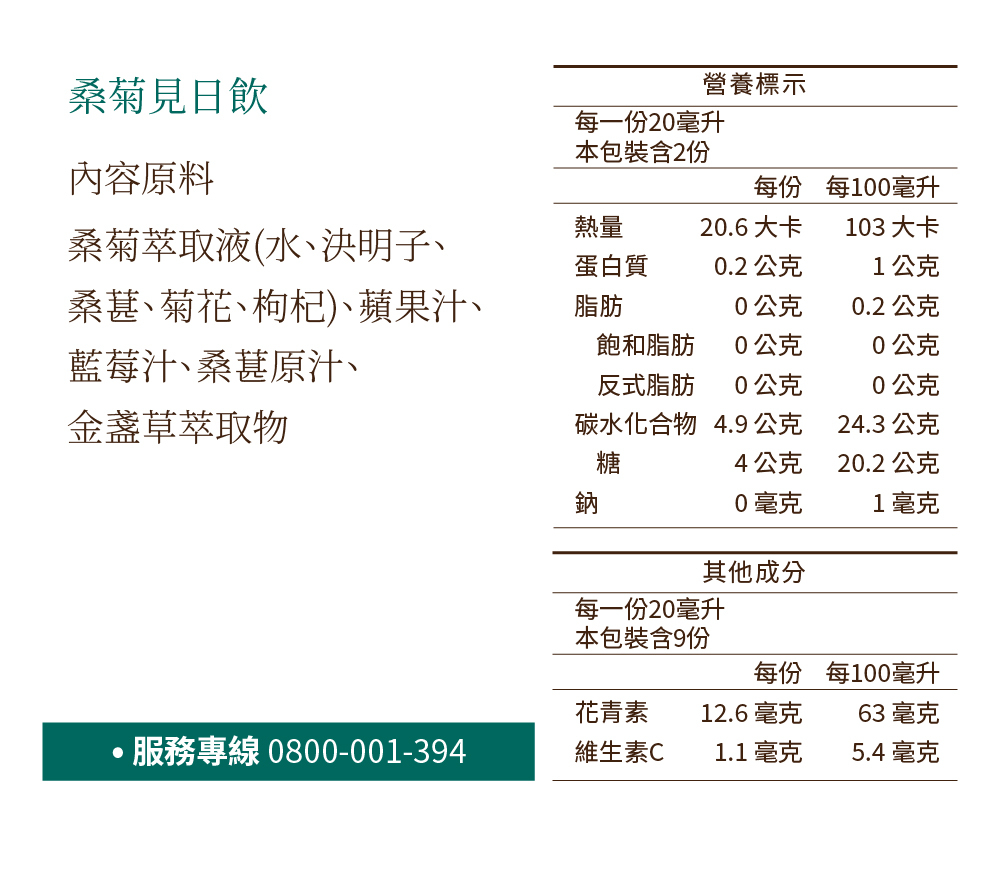 桑菊見日飲

內容原料

桑菊萃取液(水、決明子、桑葚、菊花、枸杞)、蘋果汁、藍莓汁、桑葚原汁、金盞草萃取物

• 服務專線 0800-001-394

營養標示

每一份20毫升
本包裝含2份

|  | 每份 | 每100毫升 |
|---|---|---|
| 熱量 | 20.6 大卡 | 103 大卡 |
| 蛋白質 | 0.2 公克 | 1 公克 |
| 脂肪 | 0 公克 | 0.2 公克 |
| 飽和脂肪 | 0 公克 | 0 公克 |
| 反式脂肪 | 0 公克 | 0 公克 |
| 碳水化合物 | 4.9 公克 | 24.3 公克 |
| 糖 | 4 公克 | 20.2 公克 |
| 鈉 | 0 毫克 | 1 毫克 |

其他成分

每一份20毫升
本包裝含9份

|  | 每份 | 每100毫升 |
|---|---|---|
| 花青素 | 12.6 毫克 | 63 毫克 |
| 維生素C | 1.1 毫克 | 5.4 毫克 |